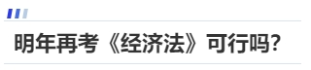 明年再考《经济法》可行吗?